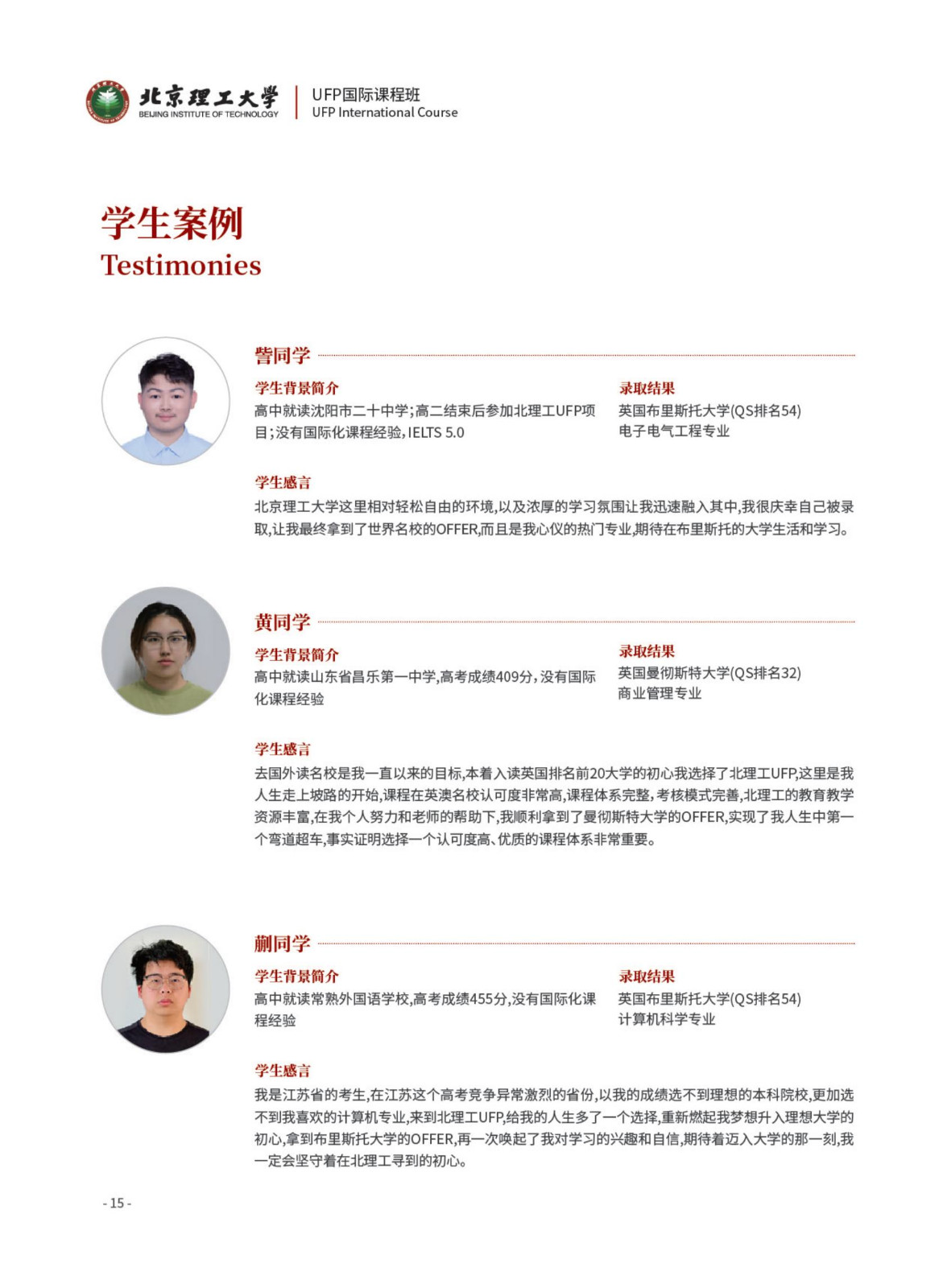 北京理工大学
BEIJING INSTITUTE OF TECHNOLOGY
UFP国际课程班
UFP International Course

学生案例
Testimonies

訾同学

学生背景简介
高中就读沈阳市二十中学;高二结束后参加北理工UFP项目;没有国际化课程经验,IELTS 5.0

录取结果
英国布里斯托大学(QS排名54)
电子电气工程专业

学生感言
北京理工大学这里相对轻松自由的环境,以及浓厚的学习氛围让我迅速融入其中,我很庆幸自己被录取,让我最终拿到了世界名校的OFFER,而且是我心仪的热门专业,期待在布里斯托的大学生活和学习。

黄同学

学生背景简介
高中就读山东省昌乐第一中学,高考成绩409分,没有国际化课程经验

录取结果
英国曼彻斯特大学(QS排名32)
商业管理专业

学生感言
去国外读名校是我一直以来的目标,本着入读英国排名前20大学的初心我选择了北理工UFP,这里是我人生走上坡路的开始,课程在英澳名校认可度非常高,课程体系完整,考核模式完善,北理工的教育教学资源丰富,在我个人努力和老师的帮助下,我顺利拿到了曼彻斯特大学的OFFER,实现了我人生中第一个弯道超车,事实证明选择一个认可度高、优质的课程体系非常重要。

蒯同学

学生背景简介
高中就读常熟外国语学校,高考成绩455分,没有国际化课程经验

录取结果
英国布里斯托大学(QS排名54)
计算机科学专业

学生感言
我是江苏省的考生,在江苏这个高考竞争异常激烈的省份,以我的成绩选不到理想的本科院校,更加选不到我喜欢的计算机专业,来到北理工UFP,给我的人生多了一个选择,重新燃起我梦想升入理想大学的初心,拿到布里斯托大学的OFFER,再一次唤起了我对学习的兴趣和自信,期待着迈入大学的那一刻,我一定会坚守着在北理工寻到的初心。

- 15 -